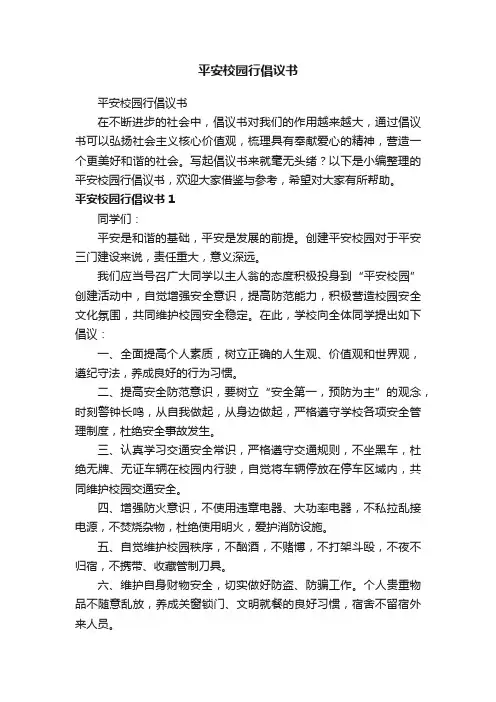 平安校园行倡议书

平安校园行倡议书

在不断进步的社会中，倡议书对我们的作用越来越大，通过倡议书可以弘扬社会主义核心价值观，梳理具有奉献爱心的精神，营造一个更美好和谐的社会。写起倡议书来就毫无头绪？以下是小编整理的平安校园行倡议书，欢迎大家借鉴与参考，希望对大家有所帮助。

平安校园行倡议书 1

同学们：

平安是和谐的基础，平安是发展的前提。创建平安校园对于平安三门建设来说，责任重大，意义深远。

我们应当号召广大同学以主人翁的态度积极投身到“平安校园”创建活动中，自觉增强安全意识，提高防范能力，积极营造校园安全文化氛围，共同维护校园安全稳定。在此，学校向全体同学提出如下倡议：

一、全面提高个人素质，树立正确的人生观、价值观和世界观，遵纪守法，养成良好的行为习惯。

二、提高安全防范意识，要树立“安全第一，预防为主”的观念，时刻警钟长鸣，从自我做起，从身边做起，严格遵守学校各项安全管理制度，杜绝安全事故发生。

三、认真学习交通安全常识，严格遵守交通规则，不坐黑车，杜绝无牌、无证车辆在校园内行驶，自觉将车辆停放在停车区域内，共同维护校园交通安全。

四、增强防火意识，不使用违章电器、大功率电器，不私拉乱接电源，不焚烧杂物，杜绝使用明火，爱护消防设施。

五、自觉维护校园秩序，不酗酒，不赌博，不打架斗殴，不夜不归宿，不携带、收藏管制刀具。

六、维护自身财物安全，切实做好防盗、防骗工作。个人贵重物品不随意乱放，养成关窗锁门、文明就餐的良好习惯，宿舍不留宿外来人员。